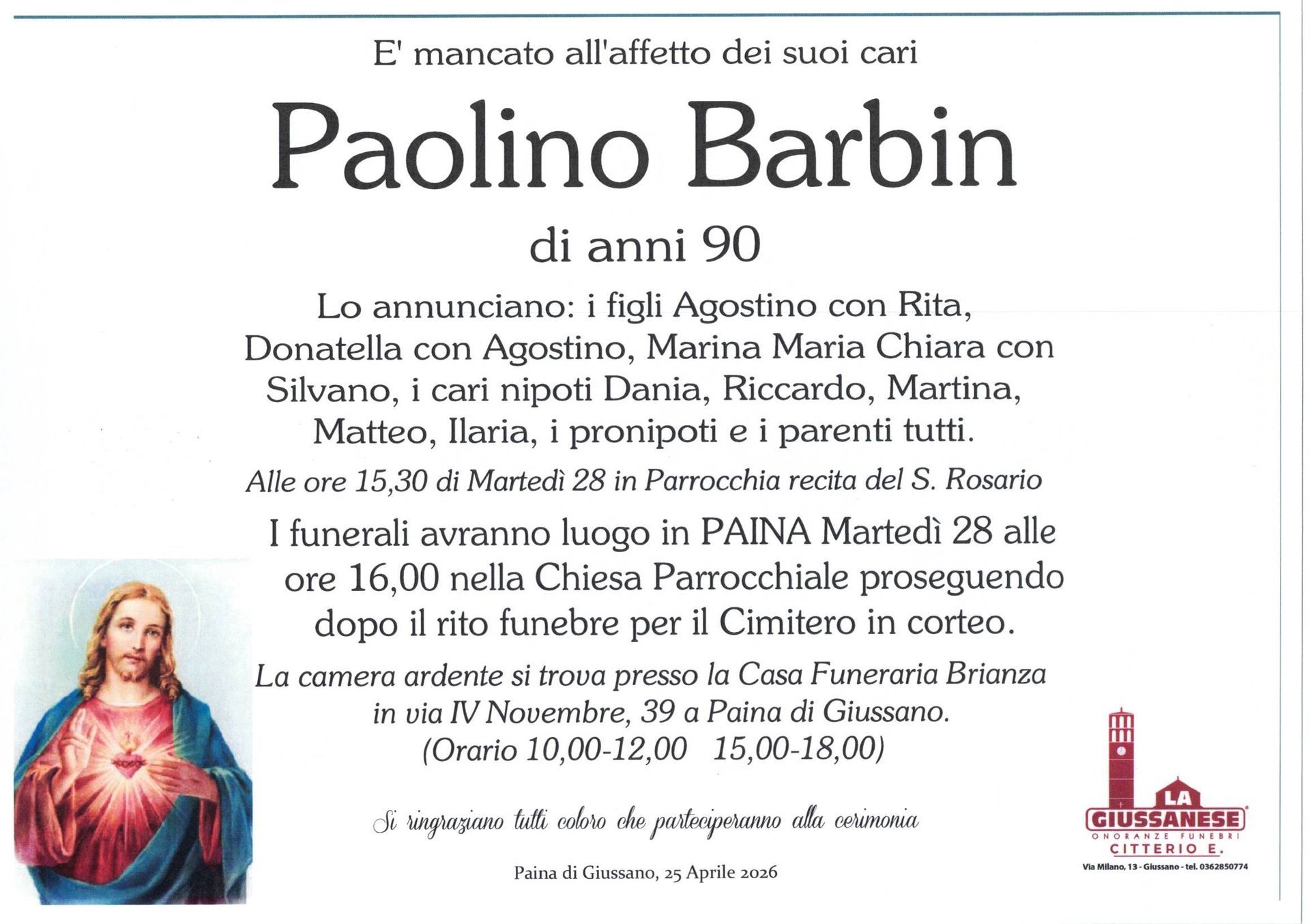 E' mancato all'affetto dei suoi cari

Paolino Barbin

di anni 90

Lo annunciano: i figli Agostino con Rita, Donatella con Agostino, Marina Maria Chiara con Silvano, i cari nipoti Dania, Riccardo, Martina, Matteo, Ilaria, i pronipoti e i parenti tutti.

Alle ore 15,30 di Martedì 28 in Parrocchia recita del S. Rosario

I funerali avranno luogo in PAINA Martedì 28 alle ore 16,00 nella Chiesa Parrocchiale proseguendo dopo il rito funebre per il Cimitero in corteo.

La camera ardente si trova presso la Casa Funeraria Brianza in via IV Novembre, 39 a Paina di Giussano. (Orario 10,00-12,00 15,00-18,00)

Si ringraziano tutti coloro che parteciperanno alla cerimonia

Paina di Giussano, 25 Aprile 2026

LA GIUSSANESE
ONORANZE FUNEBRI
CITTERIO E.
Via Milano, 13 - Giussano - tel. 0362850774